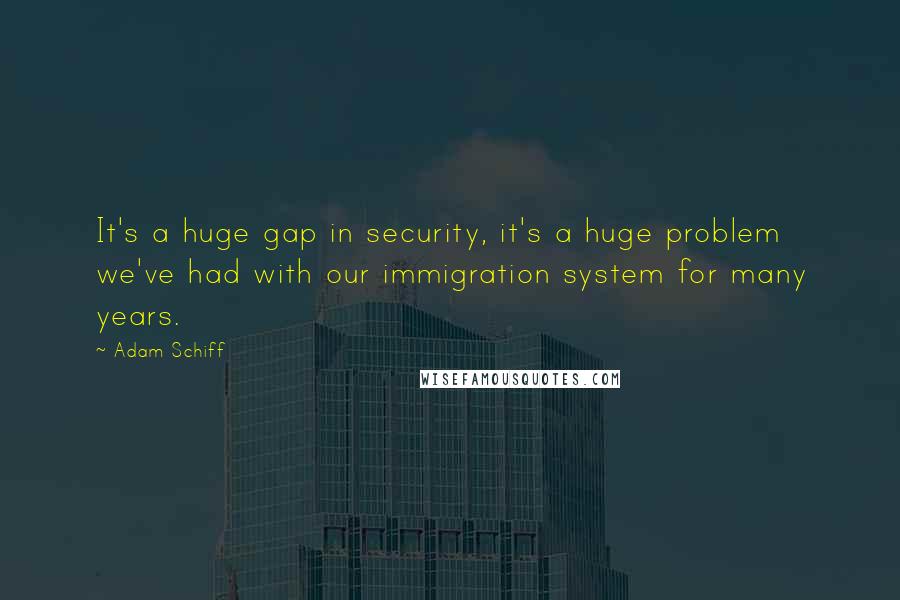 It's a huge gap in security, it's a huge problem we've had with our immigration system for many years.

~ Adam Schiff

WISEFAMOUSQUOTES.COM